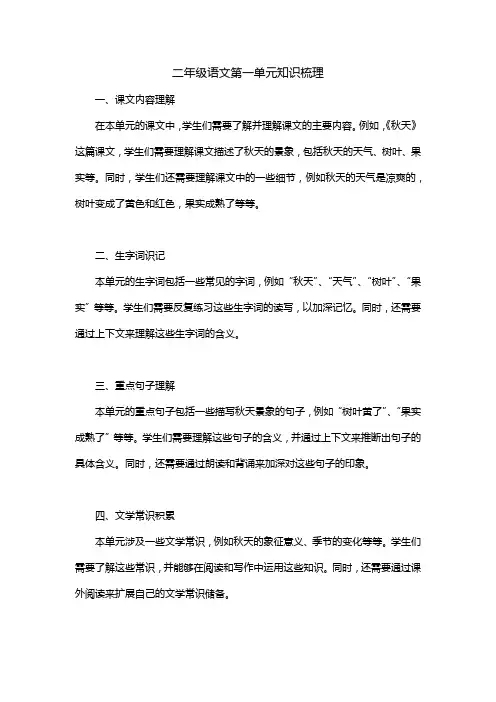 二年级语文第一单元知识梳理

一、课文内容理解

在本单元的课文中，学生们需要了解并理解课文的主要内容。例如，《秋天》这篇课文，学生们需要理解课文描述了秋天的景象，包括秋天的天气、树叶、果实等。同时，学生们还需要理解课文中的一些细节，例如秋天的天气是凉爽的，树叶变成了黄色和红色，果实成熟了等等。

二、生字词识记

本单元的生字词包括一些常见的字词，例如“秋天”、“天气”、“树叶”、“果实”等等。学生们需要反复练习这些生字词的读写，以加深记忆。同时，还需要通过上下文来理解这些生字词的含义。

三、重点句子理解

本单元的重点句子包括一些描写秋天景象的句子，例如“树叶黄了”、“果实成熟了”等等。学生们需要理解这些句子的含义，并通过上下文来推断出句子的具体含义。同时，还需要通过朗读和背诵来加深对这些句子的印象。

四、文学常识积累

本单元涉及一些文学常识，例如秋天的象征意义、季节的变化等等。学生们需要了解这些常识，并能够在阅读和写作中运用这些知识。同时，还需要通过课外阅读来扩展自己的文学常识储备。